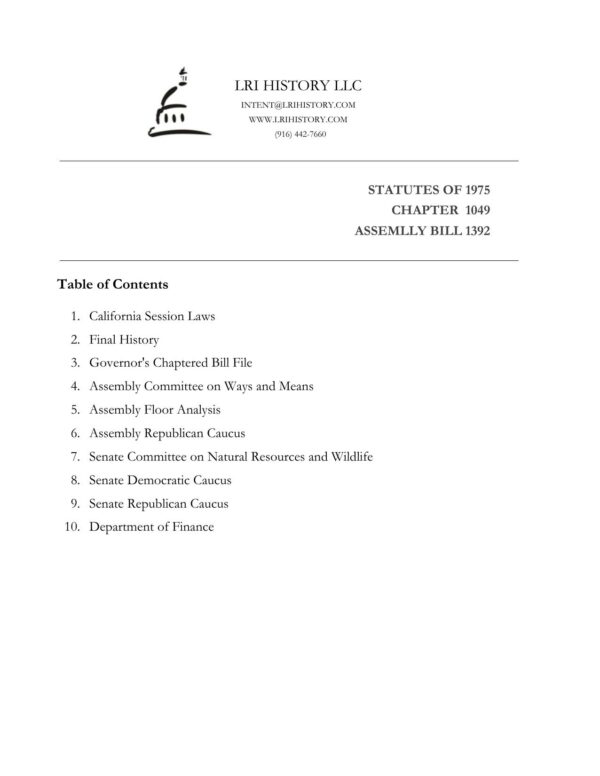 LRI HISTORY LLC
INTENT@LRIHISTORY.COM
WWW.LRIHISTORY.COM
(916) 442-7660

STATUTES OF 1975
CHAPTER 1049
ASSEMLLY BILL 1392

Table of Contents

1. California Session Laws
2. Final History
3. Governor's Chaptered Bill File
4. Assembly Committee on Ways and Means
5. Assembly Floor Analysis
6. Assembly Republican Caucus
7. Senate Committee on Natural Resources and Wildlife
8. Senate Democratic Caucus
9. Senate Republican Caucus
10. Department of Finance